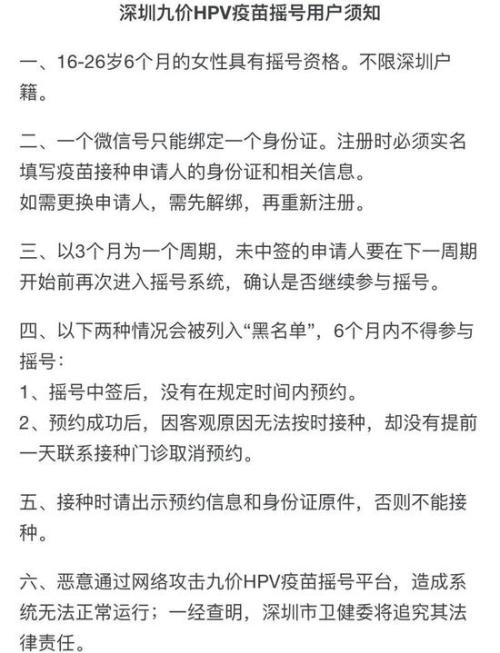 深圳九价HPV疫苗摇号用户须知

一、16-26岁6个月的女性具有摇号资格。不限深圳户籍。

二、一个微信号只能绑定一个身份证。注册时必须实名填写疫苗接种申请人的身份证和相关信息。
如需更换申请人，需先解绑，再重新注册。

三、以3个月为一个周期，未中签的申请人要在下一周期开始前再次进入摇号系统，确认是否继续参与摇号。

四、以下两种情况会被列入“黑名单”，6个月内不得参与摇号：
1、摇号中签后，没有在规定时间内预约。
2、预约成功后，因客观原因无法按时接种，却没有提前一天联系接种门诊取消预约。

五、接种时请出示预约信息和身份证原件，否则不能接种。

六、恶意通过网络攻击九价HPV疫苗摇号平台，造成系统无法正常运行；一经查明，深圳市卫健委将追究其法律责任。